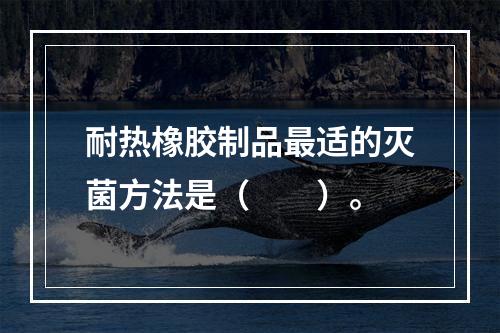 耐热橡胶制品最适的灭菌方法是（　　）。